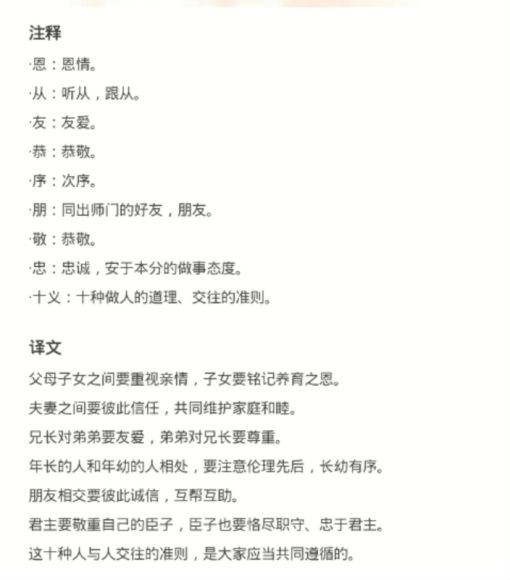 注释

·恩：恩情。

·从：听从，跟从。

·友：友爱。

·恭：恭敬。

·序：次序。

·朋：同出师门的好友，朋友。

·敬：恭敬。

·忠：忠诚，安于本分的做事态度。

·十义：十种做人的道理、交往的准则。

译文

父母子女之间要重视亲情，子女要铭记养育之恩。

夫妻之间要彼此信任，共同维护家庭和睦。

兄长对弟弟要友爱，弟弟对兄长要尊重。

年长的人和年幼的人相处，要注意伦理先后，长幼有序。

朋友相交要彼此诚信，互帮互助。

君主要敬重自己的臣子，臣子也要恪尽职守、忠于君主。

这十种人与人交往的准则，是大家应当共同遵循的。